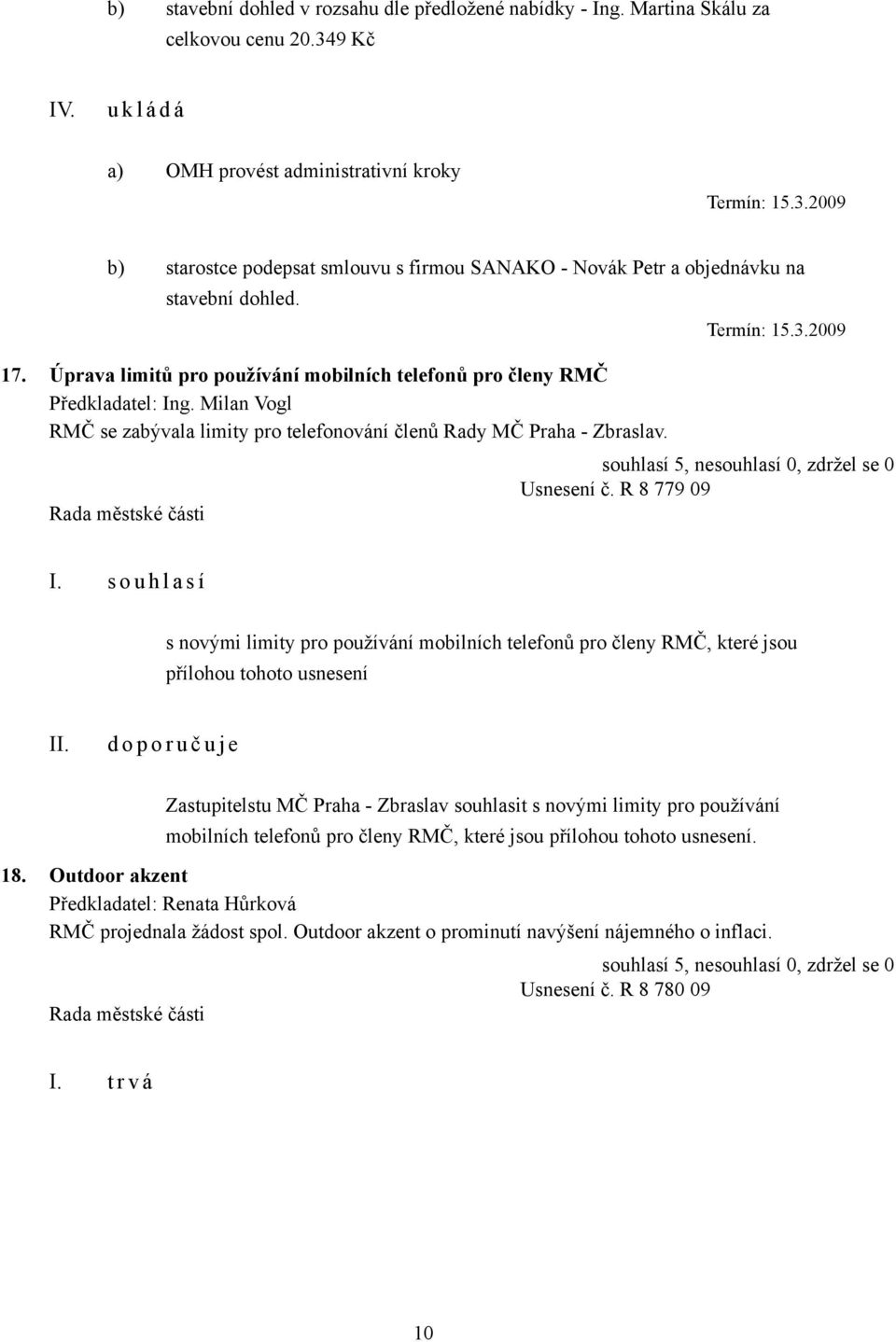 b) stavební dohled v rozsahu dle předložené nabídky - Ing. Martina Skálu za celkovou cenu 20.349 Kč

IV. u k l á d á

a) OMH provést administrativní kroky

Termín: 15.3.2009

b) starostce podepsat smlouvu s firmou SANAKO - Novák Petr a objednávku na stavební dohled.

Termín: 15.3.2009

17. Úprava limitů pro používání mobilních telefonů pro členy RMČ
Předkladatel: Ing. Milan Vogl
RMČ se zabývala limity pro telefonování členů Rady MČ Praha - Zbraslav.

souhlasí 5, nesouhlasí 0, zdržel se 0
Usnesení č. R 8 779 09
Rada městské části

I. s o u h l a s í

s novými limity pro používání mobilních telefonů pro členy RMČ, které jsou přílohou tohoto usnesení

II. d o p o r u č u j e

Zastupitelstu MČ Praha - Zbraslav souhlasit s novými limity pro používání mobilních telefonů pro členy RMČ, které jsou přílohou tohoto usnesení.

18. Outdoor akzent
Předkladatel: Renata Hůrková
RMČ projednala žádost spol. Outdoor akzent o prominutí navýšení nájemného o inflaci.

souhlasí 5, nesouhlasí 0, zdržel se 0
Usnesení č. R 8 780 09
Rada městské části

I. t r v á

10